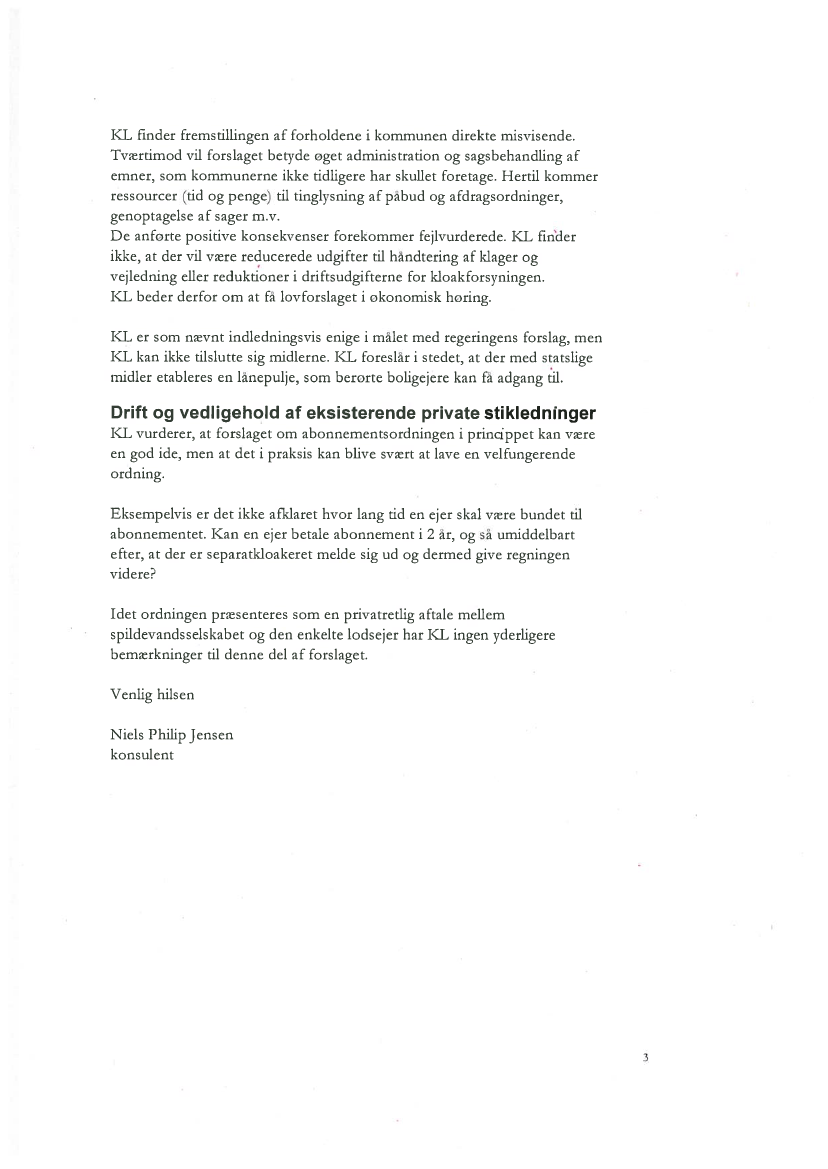 KL finder fremstillingen af forholdene i kommunen direkte misvisende. Tværtimod vil forslaget betyde øget administration og sagsbehandling af emner, som kommunerne ikke tidligere har skullet foretage. Hertil kommer ressourcer (tid og penge) til tinglysning af påbud og afdragsordninger, genoptagelse af sager m.v.
De anførte positive konsekvenser forekommer fejlvurderede. KL finder ikke, at der vil være reducerede udgifter til håndtering af klager og vejledning eller reduktioner i driftsudgifterne for kloakforsyningen.
KL beder derfor om at få lovforslaget i økonomisk høring.

KL er som nævnt indledningsvis enige i målet med regeringens forslag, men KL kan ikke tilslutte sig midlerne. KL foreslår i stedet, at der med statslige midler etableres en lånepulje, som berørte boligejere kan få adgang til.

Drift og vedligehold af eksisterende private stikledninger
KL vurderer, at forslaget om abonnementsordningen i princippet kan være en god ide, men at det i praksis kan blive svært at lave en velfungerende ordning.

Eksempelvis er det ikke afklaret hvor lang tid en ejer skal være bundet til abonnementet. Kan en ejer betale abonnement i 2 år, og så umiddelbart efter, at der er separatkloakeret melde sig ud og dermed give regningen videre?

Idet ordningen præsenteres som en privatretlig aftale mellem spildevandsselskabet og den enkelte lodsejer har KL ingen yderligere bemærkninger til denne del af forslaget.

Venlig hilsen

Niels Philip Jensen
konsulent

3